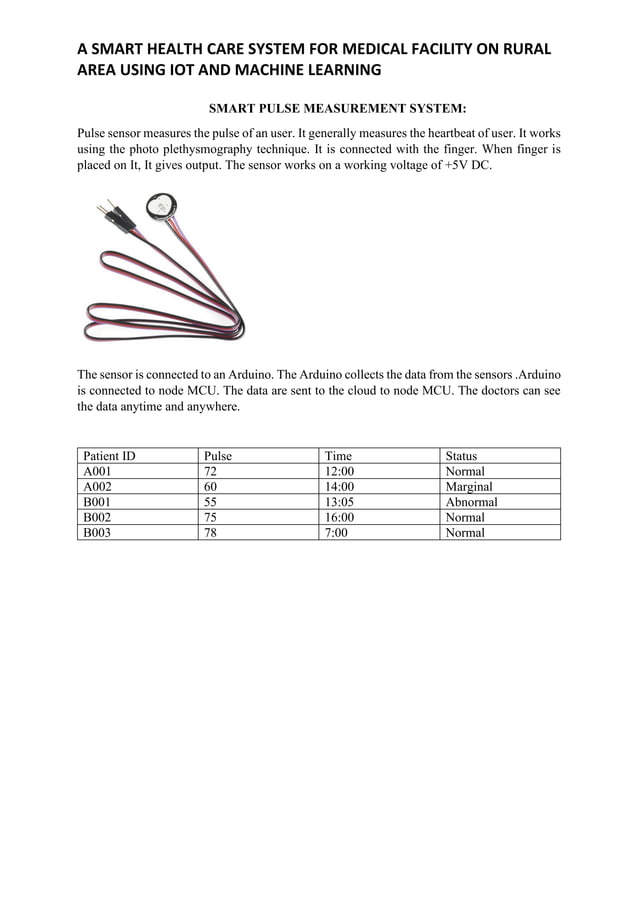 A SMART HEALTH CARE SYSTEM FOR MEDICAL FACILITY ON RURAL AREA USING IOT AND MACHINE LEARNING

SMART PULSE MEASUREMENT SYSTEM:

Pulse sensor measures the pulse of an user. It generally measures the heartbeat of user. It works using the photo plethysmography technique. It is connected with the finger. When finger is placed on It, It gives output. The sensor works on a working voltage of +5V DC.

The sensor is connected to an Arduino. The Arduino collects the data from the sensors .Arduino is connected to node MCU. The data are sent to the cloud to node MCU. The doctors can see the data anytime and anywhere.

| Patient ID | Pulse | Time | Status |
|---|---|---|---|
| A001 | 72 | 12:00 | Normal |
| A002 | 60 | 14:00 | Marginal |
| B001 | 55 | 13:05 | Abnormal |
| B002 | 75 | 16:00 | Normal |
| B003 | 78 | 7:00 | Normal |